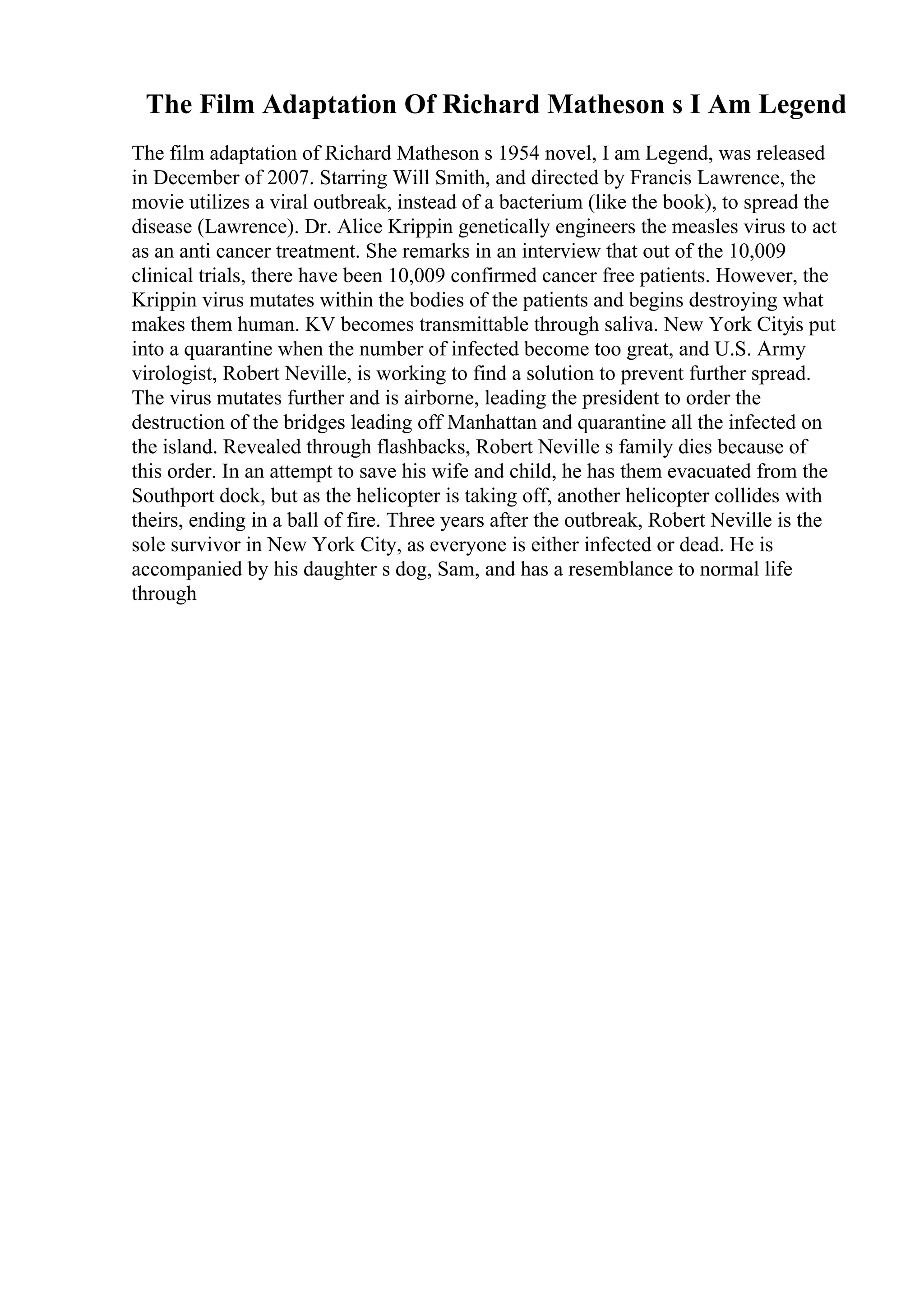 The Film Adaptation Of Richard Matheson s I Am Legend

The film adaptation of Richard Matheson s 1954 novel, I am Legend, was released in December of 2007. Starring Will Smith, and directed by Francis Lawrence, the movie utilizes a viral outbreak, instead of a bacterium (like the book), to spread the disease (Lawrence). Dr. Alice Krippin genetically engineers the measles virus to act as an anti cancer treatment. She remarks in an interview that out of the 10,009 clinical trials, there have been 10,009 confirmed cancer free patients. However, the Krippin virus mutates within the bodies of the patients and begins destroying what makes them human. KV becomes transmittable through saliva. New York Cityis put into a quarantine when the number of infected become too great, and U.S. Army virologist, Robert Neville, is working to find a solution to prevent further spread. The virus mutates further and is airborne, leading the president to order the destruction of the bridges leading off Manhattan and quarantine all the infected on the island. Revealed through flashbacks, Robert Neville s family dies because of this order. In an attempt to save his wife and child, he has them evacuated from the Southport dock, but as the helicopter is taking off, another helicopter collides with theirs, ending in a ball of fire. Three years after the outbreak, Robert Neville is the sole survivor in New York City, as everyone is either infected or dead. He is accompanied by his daughter s dog, Sam, and has a resemblance to normal life through